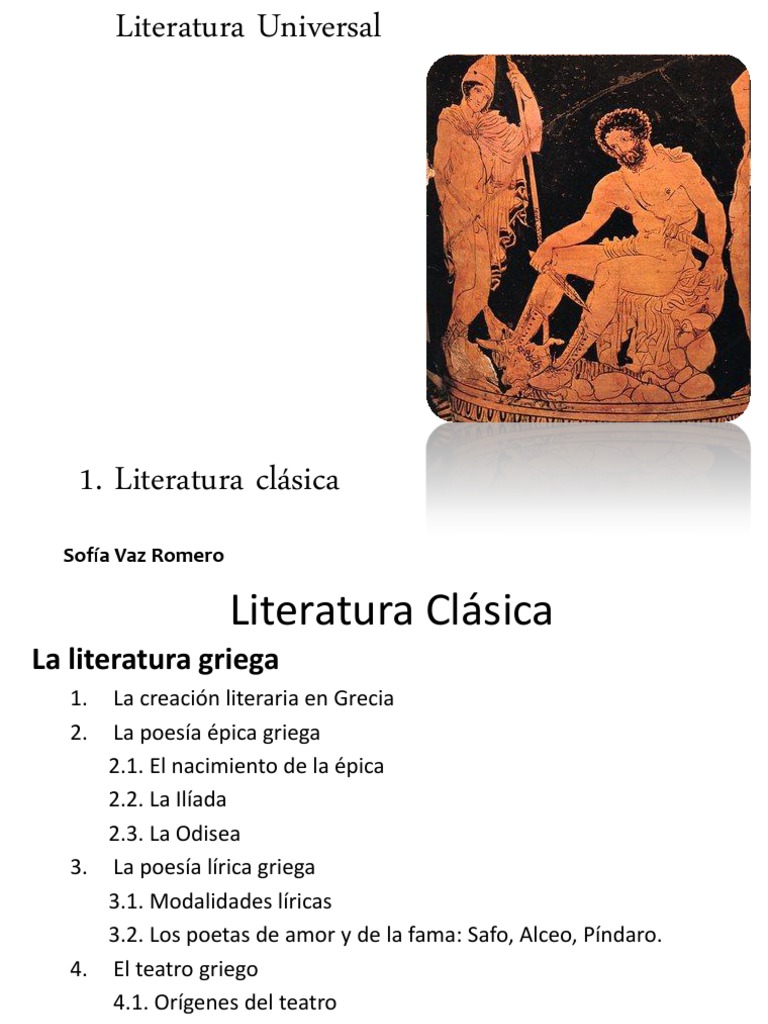 Literatura Universal

1. Literatura clásica

Sofía Vaz Romero

Literatura Clásica

La literatura griega

1. La creación literaria en Grecia
2. La poesía épica griega
2.1. El nacimiento de la épica
2.2. La Ilíada
2.3. La Odisea
3. La poesía lírica griega
3.1. Modalidades líricas
3.2. Los poetas de amor y de la fama: Safo, Alceo, Píndaro.
4. El teatro griego
4.1. Orígenes del teatro